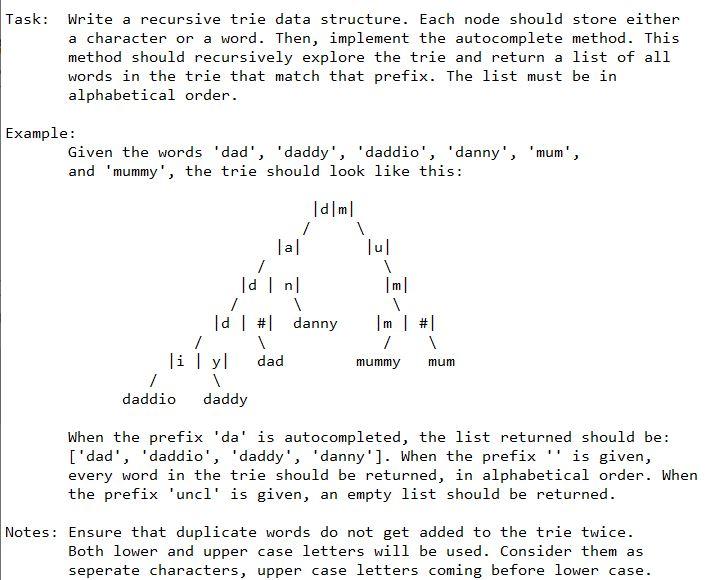 Task: Write a recursive trie data structure. Each node should store either a character or a word. Then, implement the autocomplete method. This method should recursively explore the trie and return a list of all words in the trie that match that prefix. The list must be in alphabetical order.

Example:
Given the words 'dad', 'daddy', 'daddio', 'danny', 'mum', and 'mummy', the trie should look like this:

|d|m|
/ \
|a| |u|
/ \
|d | n| |m|
/ \ \
|d | #| danny |m | #|
/ \ / \
|i | y| dad mummy mum
/ \
daddio daddy

When the prefix 'da' is autocompleted, the list returned should be: ['dad', 'daddio', 'daddy', 'danny']. When the prefix '' is given, every word in the trie should be returned, in alphabetical order. When the prefix 'uncl' is given, an empty list should be returned.

Notes: Ensure that duplicate words do not get added to the trie twice. Both lower and upper case letters will be used. Consider them as seperate characters, upper case letters coming before lower case.